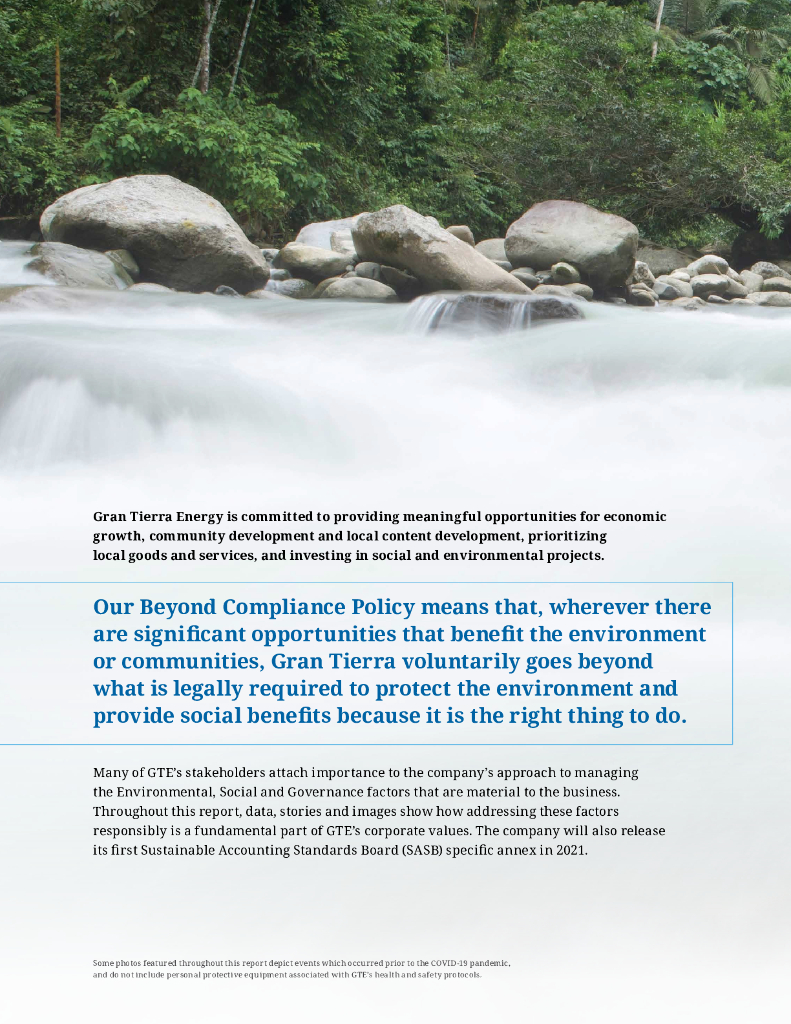 Gran Tierra Energy is committed to providing meaningful opportunities for economic growth, community development and local content development, prioritizing local goods and services, and investing in social and environmental projects.

Our Beyond Compliance Policy means that, wherever there are significant opportunities that benefit the environment or communities, Gran Tierra voluntarily goes beyond what is legally required to protect the environment and provide social benefits because it is the right thing to do.

Many of GTE's stakeholders attach importance to the company's approach to managing the Environmental, Social and Governance factors that are material to the business. Throughout this report, data, stories and images show how addressing these factors responsibly is a fundamental part of GTE's corporate values. The company will also release its first Sustainable Accounting Standards Board (SASB) specific annex in 2021.

Some photos featured throughout this report depict events which occurred prior to the COVID-19 pandemic, and do not include personal protective equipment associated with GTE's health and safety protocols.